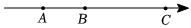 $A$ $B$ $C$